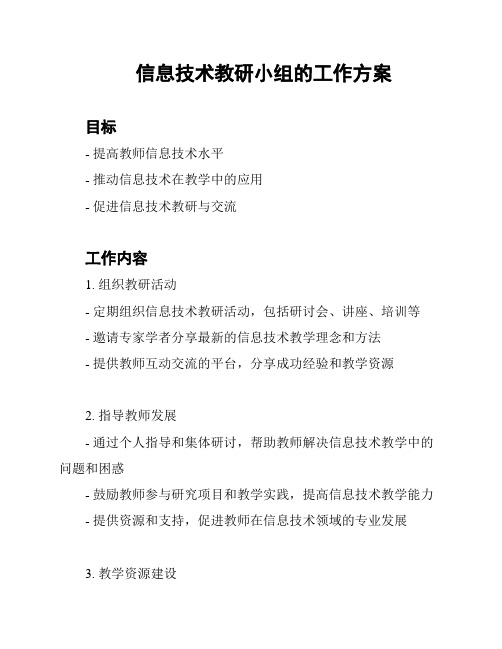 信息技术教研小组的工作方案

目标

- 提高教师信息技术水平

- 推动信息技术在教学中的应用

- 促进信息技术教研与交流

工作内容

1. 组织教研活动

- 定期组织信息技术教研活动，包括研讨会、讲座、培训等

- 邀请专家学者分享最新的信息技术教学理念和方法

- 提供教师互动交流的平台，分享成功经验和教学资源

2. 指导教师发展

- 通过个人指导和集体研讨，帮助教师解决信息技术教学中的问题和困惑

- 鼓励教师参与研究项目和教学实践，提高信息技术教学能力

- 提供资源和支持，促进教师在信息技术领域的专业发展

3. 教学资源建设